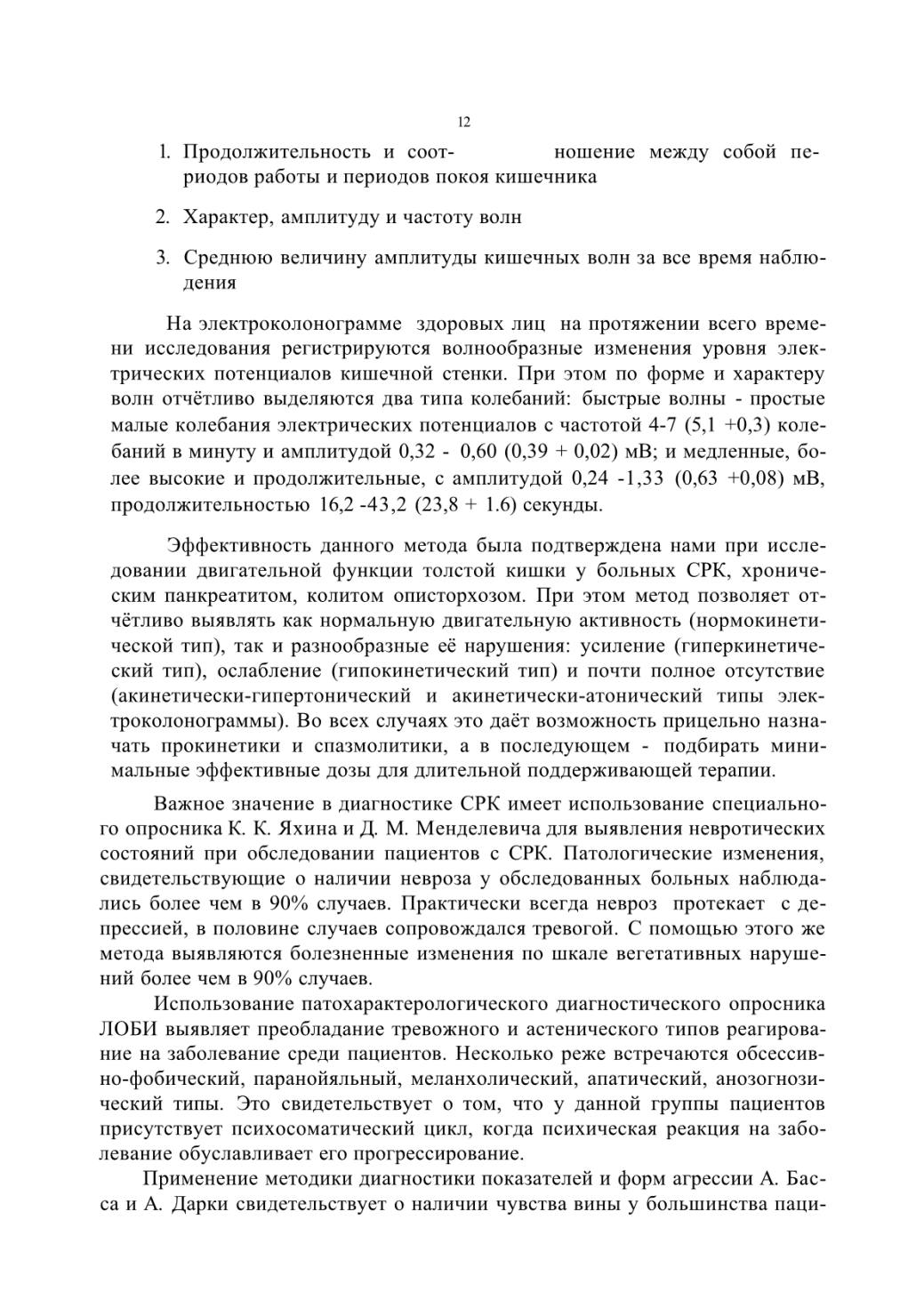 12

1. Продолжительность и соотношение между собой периодов работы и периодов покоя кишечника

2. Характер, амплитуду и частоту волн

3. Среднюю величину амплитуды кишечных волн за все время наблюдения

На электроколонограмме здоровых лиц на протяжении всего времени исследования регистрируются волнообразные изменения уровня электрических потенциалов кишечной стенки. При этом по форме и характеру волн отчётливо выделяются два типа колебаний: быстрые волны - простые малые колебания электрических потенциалов с частотой 4-7 (5,1 +0,3) колебаний в минуту и амплитудой 0,32 - 0,60 (0,39 + 0,02) мВ; и медленные, более высокие и продолжительные, с амплитудой 0,24 -1,33 (0,63 +0,08) мВ, продолжительностью 16,2 -43,2 (23,8 + 1.6) секунды.

Эффективность данного метода была подтверждена нами при исследовании двигательной функции толстой кишки у больных СРК, хроническим панкреатитом, колитом описторхозом. При этом метод позволяет отчётливо выявлять как нормальную двигательную активность (нормокинетической тип), так и разнообразные её нарушения: усиление (гиперкинетический тип), ослабление (гипокинетический тип) и почти полное отсутствие (акинетически-гипертонический и акинетически-атонический типы электроколонограммы). Во всех случаях это даёт возможность прицельно назначать прокинетики и спазмолитики, а в последующем - подбирать минимальные эффективные дозы для длительной поддерживающей терапии.

Важное значение в диагностике СРК имеет использование специального опросника К. К. Яхина и Д. М. Менделевича для выявления невротических состояний при обследовании пациентов с СРК. Патологические изменения, свидетельствующие о наличии невроза у обследованных больных наблюдались более чем в 90% случаев. Практически всегда невроз протекает с депрессией, в половине случаев сопровождался тревогой. С помощью этого же метода выявляются болезненные изменения по шкале вегетативных нарушений более чем в 90% случаев.

Использование патохарактерологического диагностического опросника ЛОБИ выявляет преобладание тревожного и астенического типов реагирование на заболевание среди пациентов. Несколько реже встречаются обсессивно-фобический, паранойяльный, меланхолический, апатический, анозогнозический типы. Это свидетельствует о том, что у данной группы пациентов присутствует психосоматический цикл, когда психическая реакция на заболевание обуславливает его прогрессирование.

Применение методики диагностики показателей и форм агрессии А. Басса и А. Дарки свидетельствует о наличии чувства вины у большинства паци-